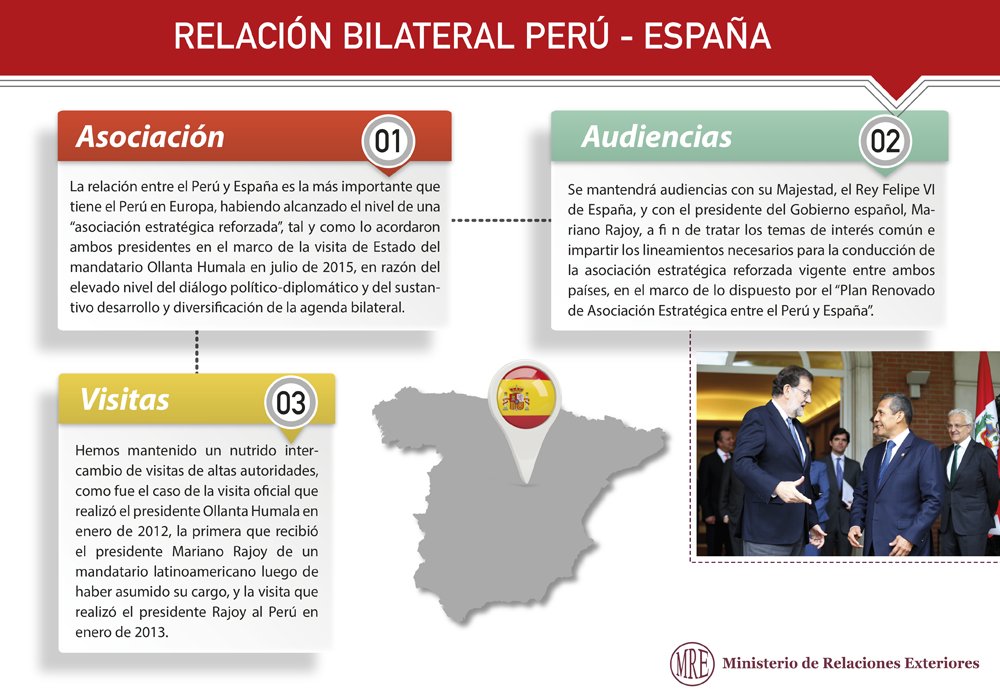 RELACIÓN BILATERAL PERÚ - ESPAÑA

Asociación
01

La relación entre el Perú y España es la más importante que tiene el Perú en Europa, habiendo alcanzado el nivel de una "asociación estratégica reforzada", tal y como lo acordaron ambos presidentes en el marco de la visita de Estado del mandatario Ollanta Humala en julio de 2015, en razón del elevado nivel del diálogo político-diplomático y del sustantivo desarrollo y diversificación de la agenda bilateral.

Audiencias
02

Se mantendrá audiencias con su Majestad, el Rey Felipe VI de España, y con el presidente del Gobierno español, Mariano Rajoy, a fi n de tratar los temas de interés común e impartir los lineamientos necesarios para la conducción de la asociación estratégica reforzada vigente entre ambos países, en el marco de lo dispuesto por el "Plan Renovado de Asociación Estratégica entre el Perú y España".

Visitas
03

Hemos mantenido un nutrido intercambio de visitas de altas autoridades, como fue el caso de la visita oficial que realizó el presidente Ollanta Humala en enero de 2012, la primera que recibió el presidente Mariano Rajoy de un mandatario latinoamericano luego de haber asumido su cargo, y la visita que realizó el presidente Rajoy al Perú en enero de 2013.

MRE Ministerio de Relaciones Exteriores